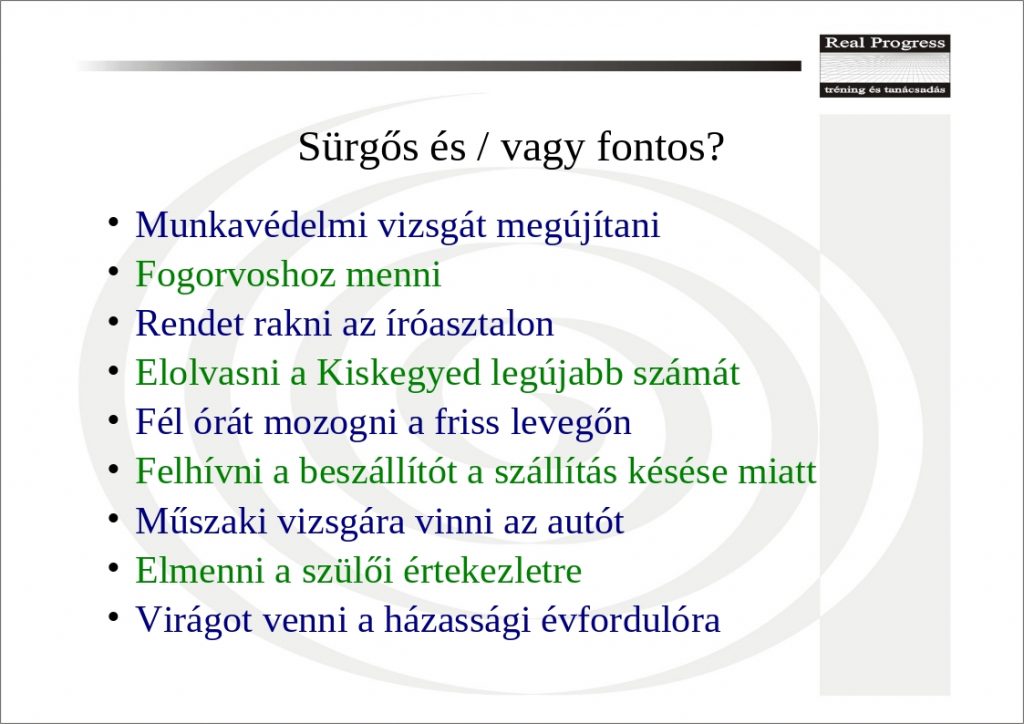 Real Progress
tréning és tanácsadás

Sürgős és / vagy fontos?

• Munkavédelmi vizsgát megújítani
• Fogorvoshoz menni
• Rendet rakni az íróasztalon
• Elolvasni a Kiskegyed legújabb számát
• Fél órát mozogni a friss levegőn
• Felhívni a beszállítót a szállítás késése miatt
• Műszaki vizsgára vinni az autót
• Elmenni a szülői értekezletre
• Virágot venni a házassági évfordulóra